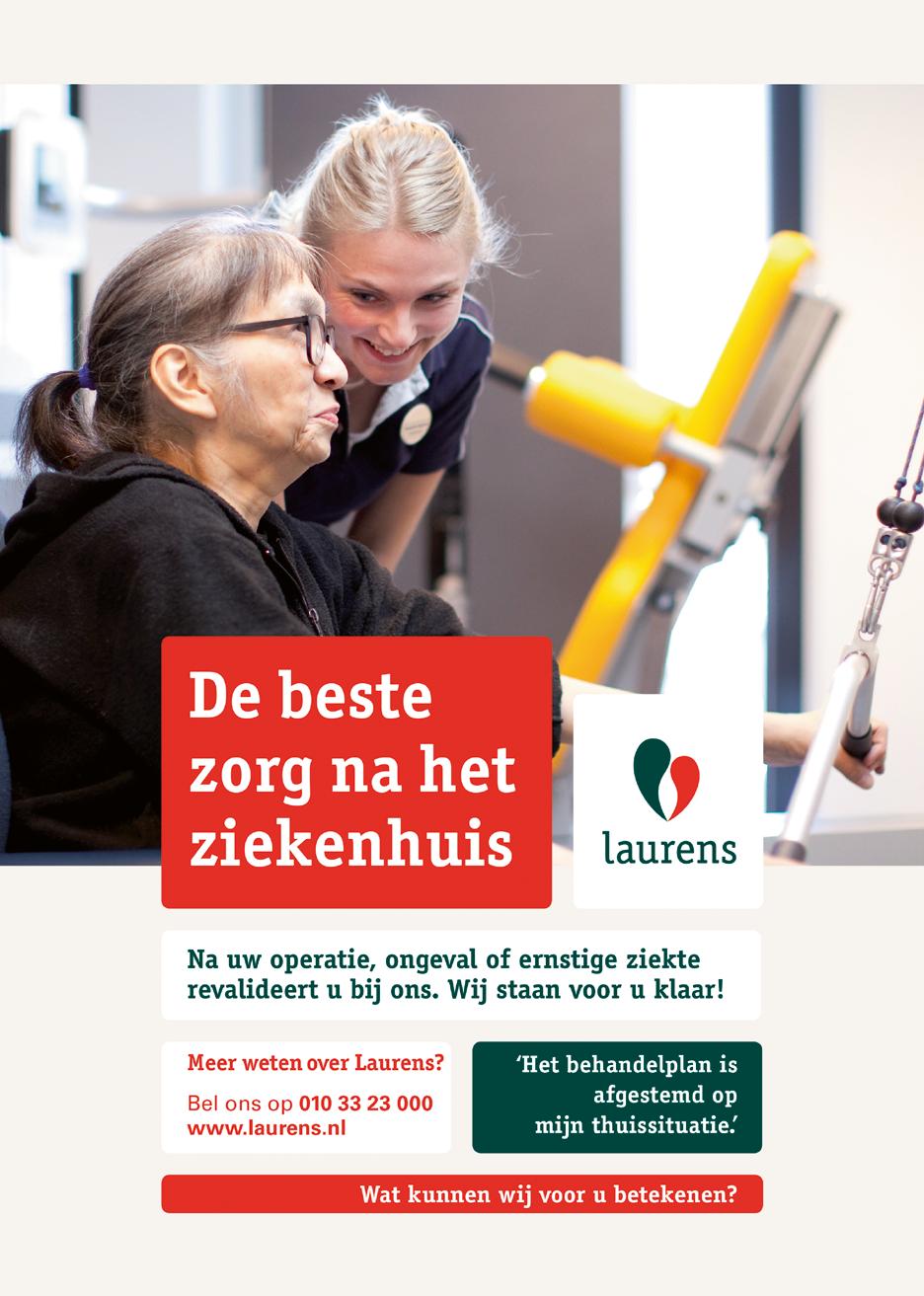 De beste zorg na het ziekenhuis

laurens

Na uw operatie, ongeval of ernstige ziekte revalideert u bij ons. Wij staan voor u klaar!

Meer weten over Laurens?

Bel ons op 010 33 23 000
www.laurens.nl

'Het behandelplan is afgestemd op mijn thuissituatie.'

Wat kunnen wij voor u betekenen?